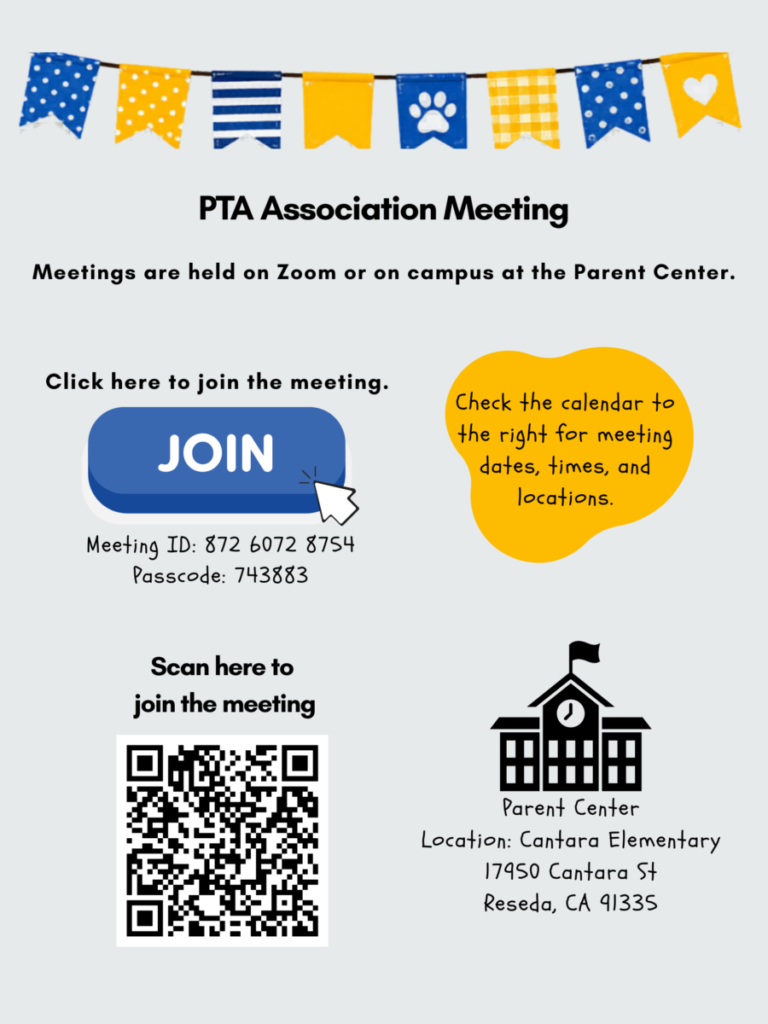 PTA Association Meeting

Meetings are held on Zoom or on campus at the Parent Center.

Click here to join the meeting.

JOIN

Meeting ID: 872 6072 8754
Passcode: 743883

Check the calendar to the right for meeting dates, times, and locations.

Scan here to join the meeting

Parent Center
Location: Cantara Elementary
17950 Cantara St
Reseda, CA 91335